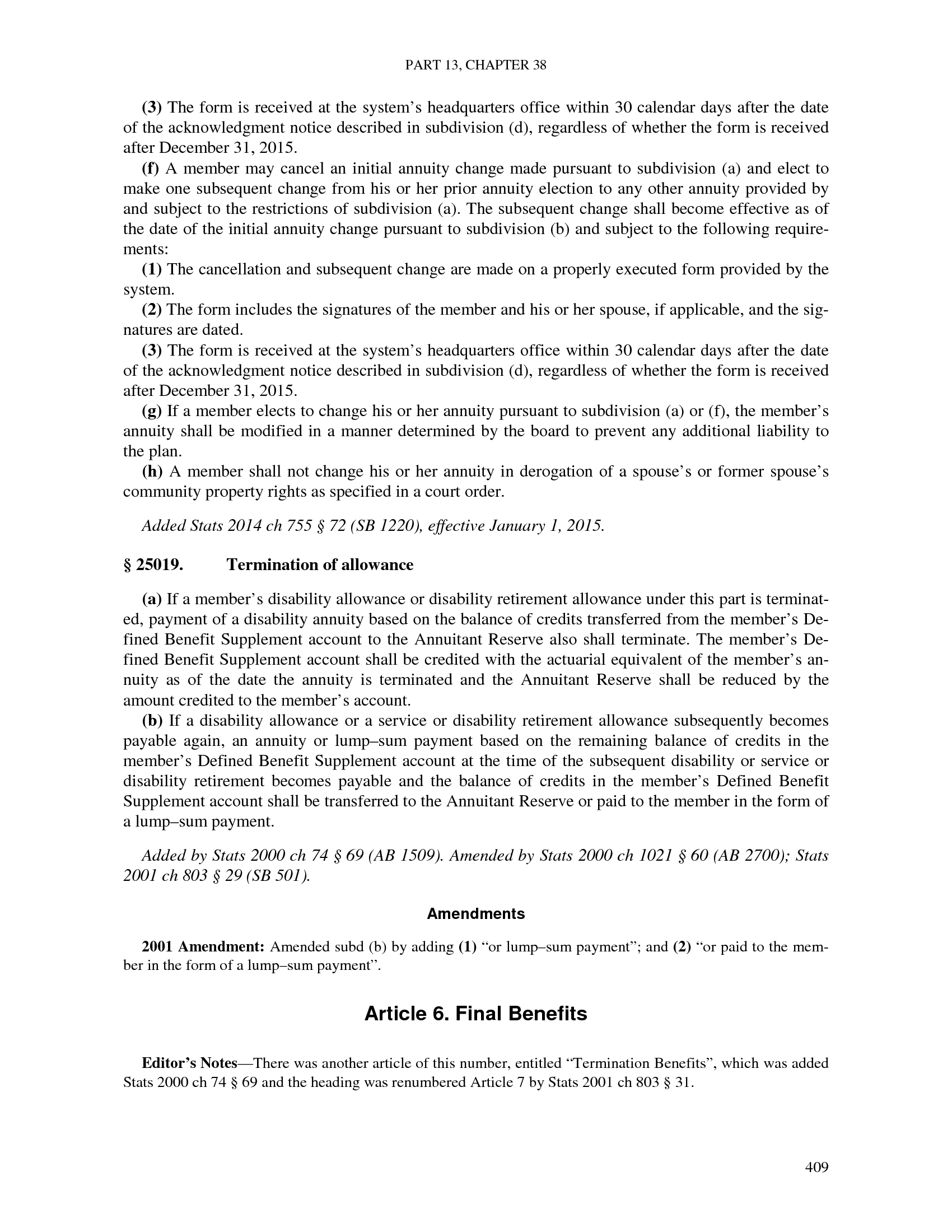 PART 13, CHAPTER 38

(3) The form is received at the system's headquarters office within 30 calendar days after the date of the acknowledgment notice described in subdivision (d), regardless of whether the form is received after December 31, 2015.

(f) A member may cancel an initial annuity change made pursuant to subdivision (a) and elect to make one subsequent change from his or her prior annuity election to any other annuity provided by and subject to the restrictions of subdivision (a). The subsequent change shall become effective as of the date of the initial annuity change pursuant to subdivision (b) and subject to the following requirements:

(1) The cancellation and subsequent change are made on a properly executed form provided by the system.

(2) The form includes the signatures of the member and his or her spouse, if applicable, and the signatures are dated.

(3) The form is received at the system's headquarters office within 30 calendar days after the date of the acknowledgment notice described in subdivision (d), regardless of whether the form is received after December 31, 2015.

(g) If a member elects to change his or her annuity pursuant to subdivision (a) or (f), the member's annuity shall be modified in a manner determined by the board to prevent any additional liability to the plan.

(h) A member shall not change his or her annuity in derogation of a spouse's or former spouse's community property rights as specified in a court order.

Added Stats 2014 ch 755 § 72 (SB 1220), effective January 1, 2015.

§ 25019. Termination of allowance

(a) If a member's disability allowance or disability retirement allowance under this part is terminated, payment of a disability annuity based on the balance of credits transferred from the member's Defined Benefit Supplement account to the Annuitant Reserve also shall terminate. The member's Defined Benefit Supplement account shall be credited with the actuarial equivalent of the member's annuity as of the date the annuity is terminated and the Annuitant Reserve shall be reduced by the amount credited to the member's account.

(b) If a disability allowance or a service or disability retirement allowance subsequently becomes payable again, an annuity or lump–sum payment based on the remaining balance of credits in the member's Defined Benefit Supplement account at the time of the subsequent disability or service or disability retirement becomes payable and the balance of credits in the member's Defined Benefit Supplement account shall be transferred to the Annuitant Reserve or paid to the member in the form of a lump–sum payment.

Added by Stats 2000 ch 74 § 69 (AB 1509). Amended by Stats 2000 ch 1021 § 60 (AB 2700); Stats 2001 ch 803 § 29 (SB 501).

Amendments

2001 Amendment: Amended subd (b) by adding (1) "or lump–sum payment"; and (2) "or paid to the member in the form of a lump–sum payment".

Article 6. Final Benefits

Editor's Notes—There was another article of this number, entitled "Termination Benefits", which was added Stats 2000 ch 74 § 69 and the heading was renumbered Article 7 by Stats 2001 ch 803 § 31.

409